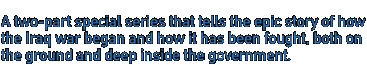 A two-part special series that tells the epic story of how the Iraq war began and how it has been fought, both on the ground and deep inside the government.